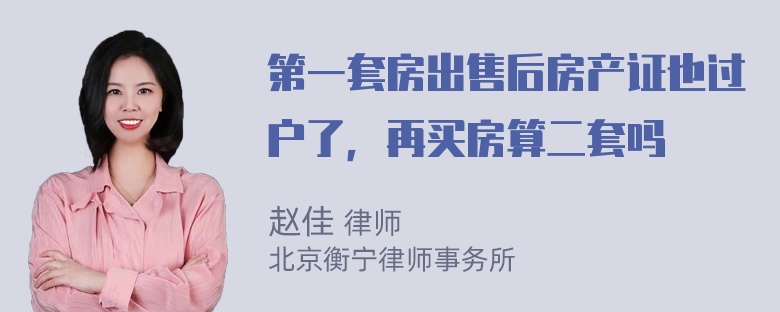 第一套房出售后房产证也过户了，再买房算二套吗

赵佳 律师
北京衡宁律师事务所